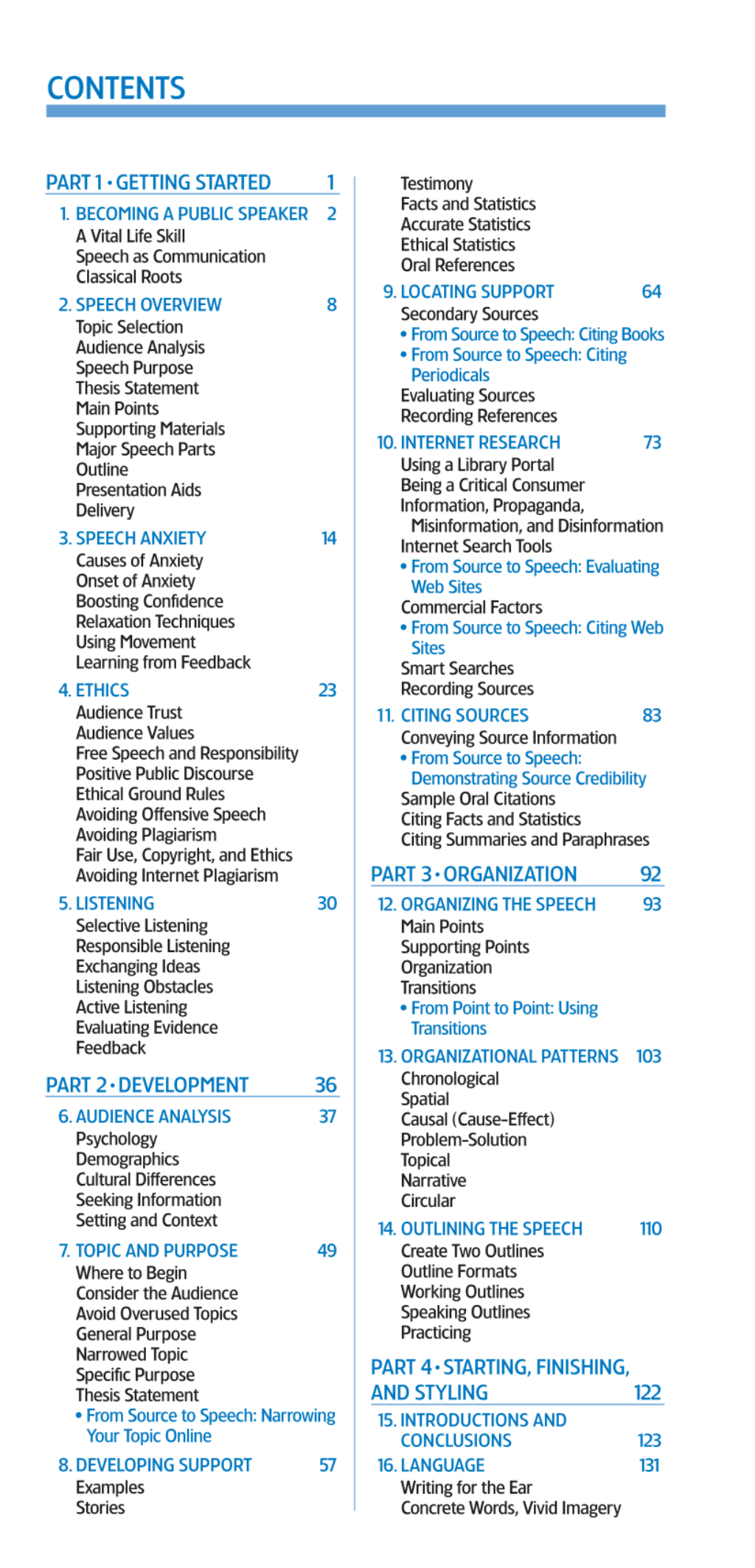 CONTENTS

PART 1 • GETTING STARTED 1

1. BECOMING A PUBLIC SPEAKER 2
A Vital Life Skill
Speech as Communication
Classical Roots

2. SPEECH OVERVIEW 8
Topic Selection
Audience Analysis
Speech Purpose
Thesis Statement
Main Points
Supporting Materials
Major Speech Parts
Outline
Presentation Aids
Delivery

3. SPEECH ANXIETY 14
Causes of Anxiety
Onset of Anxiety
Boosting Confidence
Relaxation Techniques
Using Movement
Learning from Feedback

4. ETHICS 23
Audience Trust
Audience Values
Free Speech and Responsibility
Positive Public Discourse
Ethical Ground Rules
Avoiding Offensive Speech
Avoiding Plagiarism
Fair Use, Copyright, and Ethics
Avoiding Internet Plagiarism

5. LISTENING 30
Selective Listening
Responsible Listening
Exchanging Ideas
Listening Obstacles
Active Listening
Evaluating Evidence
Feedback

PART 2 • DEVELOPMENT 36

6. AUDIENCE ANALYSIS 37
Psychology
Demographics
Cultural Differences
Seeking Information
Setting and Context

7. TOPIC AND PURPOSE 49
Where to Begin
Consider the Audience
Avoid Overused Topics
General Purpose
Narrowed Topic
Specific Purpose
Thesis Statement
• From Source to Speech: Narrowing Your Topic Online

8. DEVELOPING SUPPORT 57
Examples
Stories
Testimony
Facts and Statistics
Accurate Statistics
Ethical Statistics
Oral References

9. LOCATING SUPPORT 64
Secondary Sources
• From Source to Speech: Citing Books
• From Source to Speech: Citing Periodicals
Evaluating Sources
Recording References

10. INTERNET RESEARCH 73
Using a Library Portal
Being a Critical Consumer
Information, Propaganda, Misinformation, and Disinformation
Internet Search Tools
• From Source to Speech: Evaluating Web Sites
Commercial Factors
• From Source to Speech: Citing Web Sites
Smart Searches
Recording Sources

11. CITING SOURCES 83
Conveying Source Information
• From Source to Speech: Demonstrating Source Credibility
Sample Oral Citations
Citing Facts and Statistics
Citing Summaries and Paraphrases

PART 3 • ORGANIZATION 92

12. ORGANIZING THE SPEECH 93
Main Points
Supporting Points
Organization
Transitions
• From Point to Point: Using Transitions

13. ORGANIZATIONAL PATTERNS 103
Chronological
Spatial
Causal (Cause-Effect)
Problem-Solution
Topical
Narrative
Circular

14. OUTLINING THE SPEECH 110
Create Two Outlines
Outline Formats
Working Outlines
Speaking Outlines
Practicing

PART 4 • STARTING, FINISHING, AND STYLING 122

15. INTRODUCTIONS AND CONCLUSIONS 123

16. LANGUAGE 131
Writing for the Ear
Concrete Words, Vivid Imagery